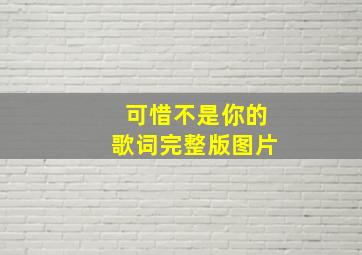 可惜不是你的
歌词完整版图片